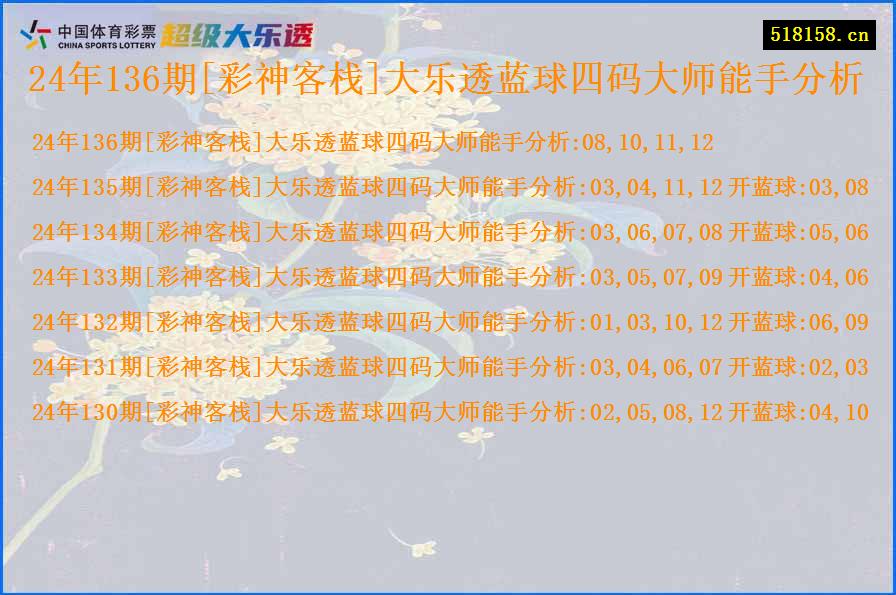 中国体育彩票
CHINA SPORTS LOTTERY
超级大乐透

518158.cn

24年136期[彩神客栈]大乐透蓝球四码大师能手分析

24年136期[彩神客栈]大乐透蓝球四码大师能手分析:08,10,11,12

24年135期[彩神客栈]大乐透蓝球四码大师能手分析:03,04,11,12 开蓝球:03,08

24年134期[彩神客栈]大乐透蓝球四码大师能手分析:03,06,07,08 开蓝球:05,06

24年133期[彩神客栈]大乐透蓝球四码大师能手分析:03,05,07,09 开蓝球:04,06

24年132期[彩神客栈]大乐透蓝球四码大师能手分析:01,03,10,12 开蓝球:06,09

24年131期[彩神客栈]大乐透蓝球四码大师能手分析:03,04,06,07 开蓝球:02,03

24年130期[彩神客栈]大乐透蓝球四码大师能手分析:02,05,08,12 开蓝球:04,10